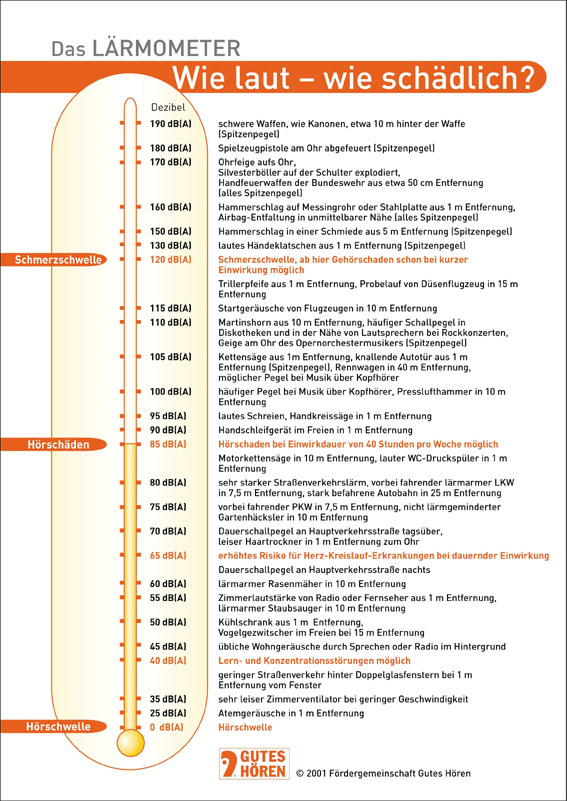 Das LÄRMOMETER

Wie laut – wie schädlich?

Dezibel

190 dB(A) schwere Waffen, wie Kanonen, etwa 10 m hinter der Waffe (Spitzenpegel)

180 dB(A) Spielzeugpistole am Ohr abgefeuert (Spitzenpegel)

170 dB(A) Ohrfeige aufs Ohr, Silvesterböller auf der Schulter explodiert, Handfeuerwaffen der Bundeswehr aus etwa 50 cm Entfernung (alles Spitzenpegel)

160 dB(A) Hammerschlag auf Messingrohr oder Stahlplatte aus 1 m Entfernung, Airbag-Entfaltung in unmittelbarer Nähe (alles Spitzenpegel)

150 dB(A) Hammerschlag in einer Schmiede aus 5 m Entfernung (Spitzenpegel)

130 dB(A) lautes Händeklatschen aus 1 m Entfernung (Spitzenpegel)

Schmerzschwelle 120 dB(A) Schmerzschwelle, ab hier Gehörschaden schon bei kurzer Einwirkung möglich

Trillerpfeife aus 1 m Entfernung, Probelauf von Düsenflugzeug in 15 m Entfernung

115 dB(A) Startgeräusche von Flugzeugen in 10 m Entfernung

110 dB(A) Martinshorn aus 10 m Entfernung, häufiger Schallpegel in Diskotheken und in der Nähe von Lautsprechern bei Rockkonzerten, Geige am Ohr des Opernorchestermusikers (Spitzenpegel)

105 dB(A) Kettensäge aus 1m Entfernung, knallende Autotür aus 1 m Entfernung (Spitzenpegel), Rennwagen in 40 m Entfernung, möglicher Pegel bei Musik über Kopfhörer

100 dB(A) häufiger Pegel bei Musik über Kopfhörer, Presslufthammer in 10 m Entfernung

95 dB(A) lautes Schreien, Handkreissäge in 1 m Entfernung

90 dB(A) Handschleifgerät im Freien in 1 m Entfernung

Hörschäden 85 dB(A) Hörschaden bei Einwirkdauer von 40 Stunden pro Woche möglich

Motorkettensäge in 10 m Entfernung, lauter WC-Druckspüler in 1 m Entfernung

80 dB(A) sehr starker Straßenverkehrslärm, vorbei fahrender lärmarmer LKW in 7,5 m Entfernung, stark befahrene Autobahn in 25 m Entfernung

75 dB(A) vorbei fahrender PKW in 7,5 m Entfernung, nicht lärmgeminderter Gartenhäcksler in 10 m Entfernung

70 dB(A) Dauerschallpegel an Hauptverkehrsstraße tagsüber, leiser Haartrockner in 1 m Entfernung zum Ohr

65 dB(A) erhöhtes Risiko für Herz-Kreislauf-Erkrankungen bei dauernder Einwirkung

Dauerschallpegel an Hauptverkehrsstraße nachts

60 dB(A) lärmarmer Rasenmäher in 10 m Entfernung

55 dB(A) Zimmerlautstärke von Radio oder Fernseher aus 1 m Entfernung, lärmarmer Staubsauger in 10 m Entfernung

50 dB(A) Kühlschrank aus 1 m Entfernung, Vogelgezwitscher im Freien bei 15 m Entfernung

45 dB(A) übliche Wohngeräusche durch Sprechen oder Radio im Hintergrund

40 dB(A) Lern- und Konzentrationsstörungen möglich

geringer Straßenverkehr hinter Doppelglasfenstern bei 1 m Entfernung vom Fenster

35 dB(A) sehr leiser Zimmerventilator bei geringer Geschwindigkeit

25 dB(A) Atemgeräusche in 1 m Entfernung

Hörschwelle 0 dB(A) Hörschwelle

GUTES HÖREN

© 2001 Fördergemeinschaft Gutes Hören